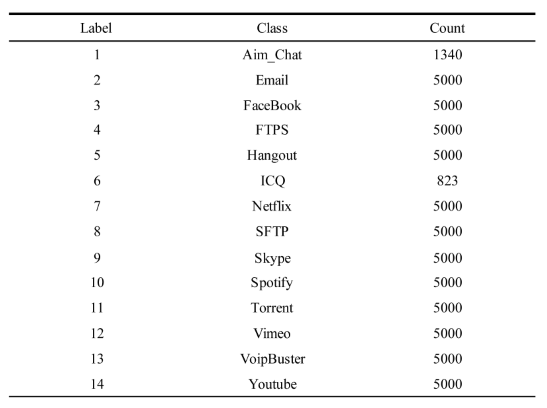 | Label | Class | Count |
|---|---|---|
| 1 | Aim_Chat | 1340 |
| 2 | Email | 5000 |
| 3 | FaceBook | 5000 |
| 4 | FTPS | 5000 |
| 5 | Hangout | 5000 |
| 6 | ICQ | 823 |
| 7 | Netflix | 5000 |
| 8 | SFTP | 5000 |
| 9 | Skype | 5000 |
| 10 | Spotify | 5000 |
| 11 | Torrent | 5000 |
| 12 | Vimeo | 5000 |
| 13 | VoipBuster | 5000 |
| 14 | Youtube | 5000 |